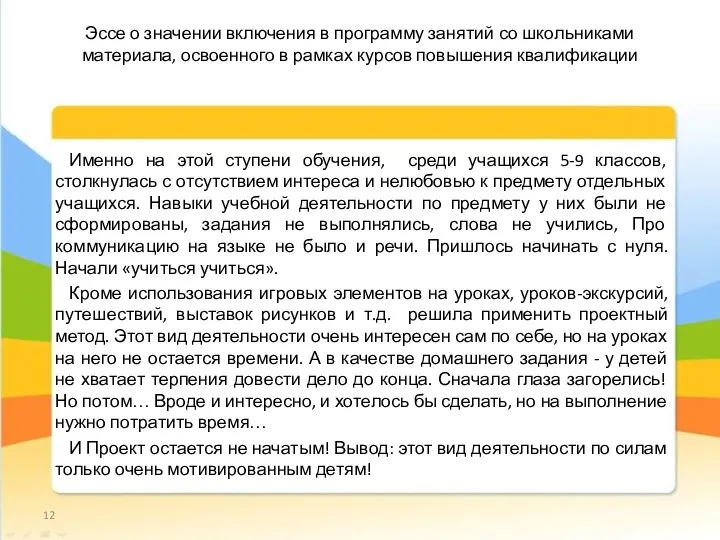 Эссе о значении включения в программу занятий со школьниками материала, освоенного в рамках курсов повышения квалификации

Именно на этой ступени обучения, среди учащихся 5-9 классов, столкнулась с отсутствием интереса и нелюбовью к предмету отдельных учащихся. Навыки учебной деятельности по предмету у них были не сформированы, задания не выполнялись, слова не учились, Про коммуникацию на языке не было и речи. Пришлось начинать с нуля. Начали «учиться учиться».

Кроме использования игровых элементов на уроках, уроков-экскурсий, путешествий, выставок рисунков и т.д. решила применить проектный метод. Этот вид деятельности очень интересен сам по себе, но на уроках на него не остается времени. А в качестве домашнего задания - у детей не хватает терпения довести дело до конца. Сначала глаза загорелись! Но потом… Вроде и интересно, и хотелось бы сделать, но на выполнение нужно потратить время…

И Проект остается не начатым! Вывод: этот вид деятельности по силам только очень мотивированным детям!

12